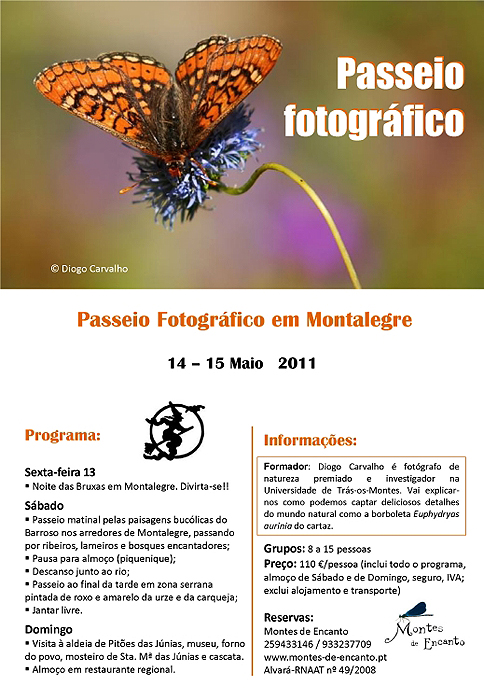 Passeio fotográfico

© Diogo Carvalho

Passeio Fotográfico em Montalegre

14 – 15 Maio 2011

Programa:

Sexta-feira 13
▪ Noite das Bruxas em Montalegre. Divirta-se!!

Sábado
▪ Passeio matinal pelas paisagens bucólicas do Barroso nos arredores de Montalegre, passando por ribeiros, lameiros e bosques encantadores;
▪ Pausa para almoço (piquenique);
▪ Descanso junto ao rio;
▪ Passeio ao final da tarde em zona serrana pintada de roxo e amarelo da urze e da carqueja;
▪ Jantar livre.

Domingo
▪ Visita à aldeia de Pitões das Júnias, museu, forno do povo, mosteiro de Sta. Mª das Júnias e cascata.
▪ Almoço em restaurante regional.

Informações:

Formador: Diogo Carvalho é fotógrafo de natureza premiado e investigador na Universidade de Trás-os-Montes. Vai explicar-nos como podemos captar deliciosos detalhes do mundo natural como a borboleta Euphydryas aurinia do cartaz.

Grupos: 8 a 15 pessoas
Preço: 110 €/pessoa (inclui todo o programa, almoço de Sábado e de Domingo, seguro, IVA; exclui alojamento e transporte)

Reservas:
Montes de Encanto
259433146 / 933237709
www.montes-de-encanto.pt
Alvará-RNAAT nº 49/2008

Montes de Encanto